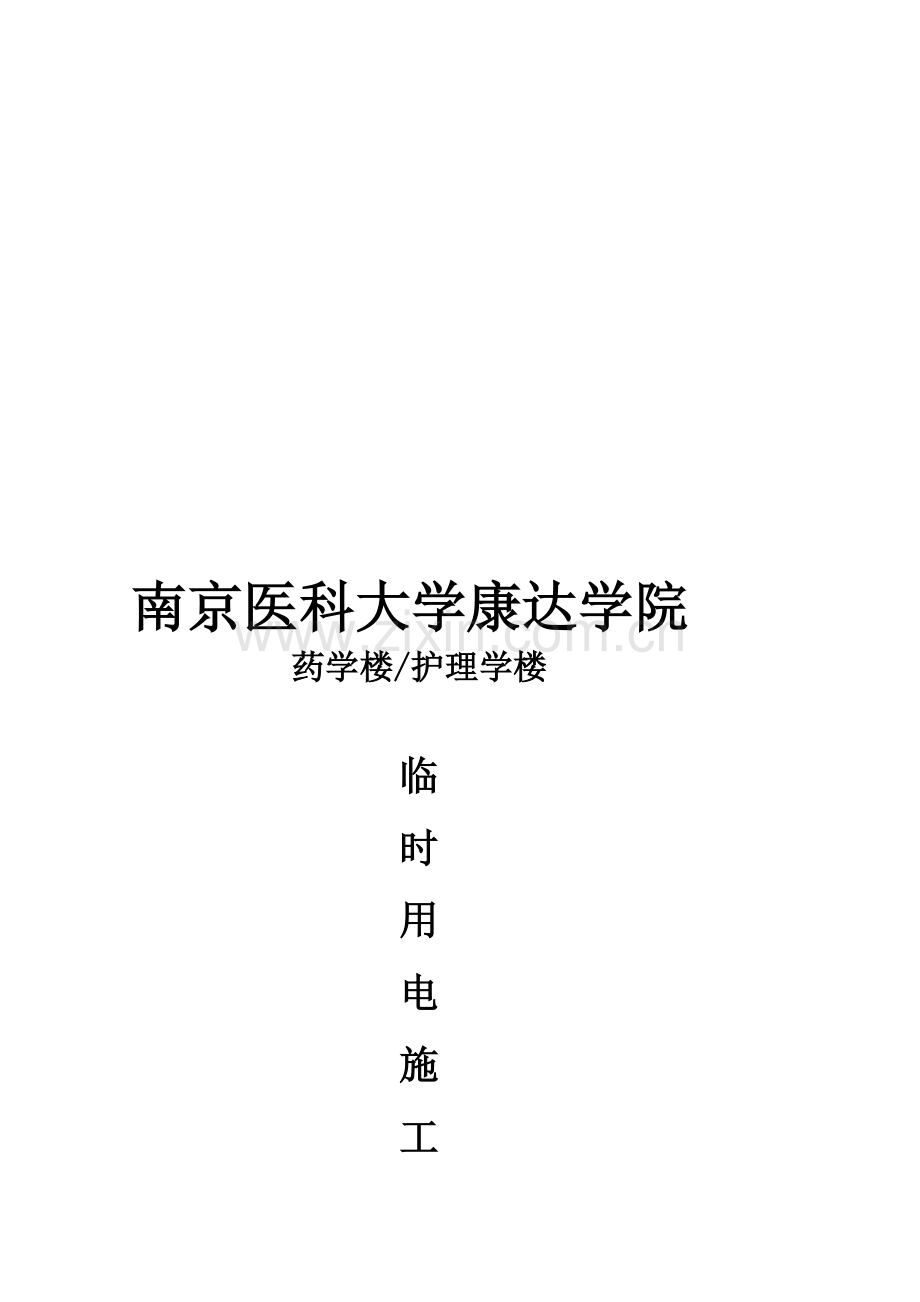 南京医科大学康达学院

药学楼/护理学楼

临

时

用

电

施

工

www.zixin.com.cn